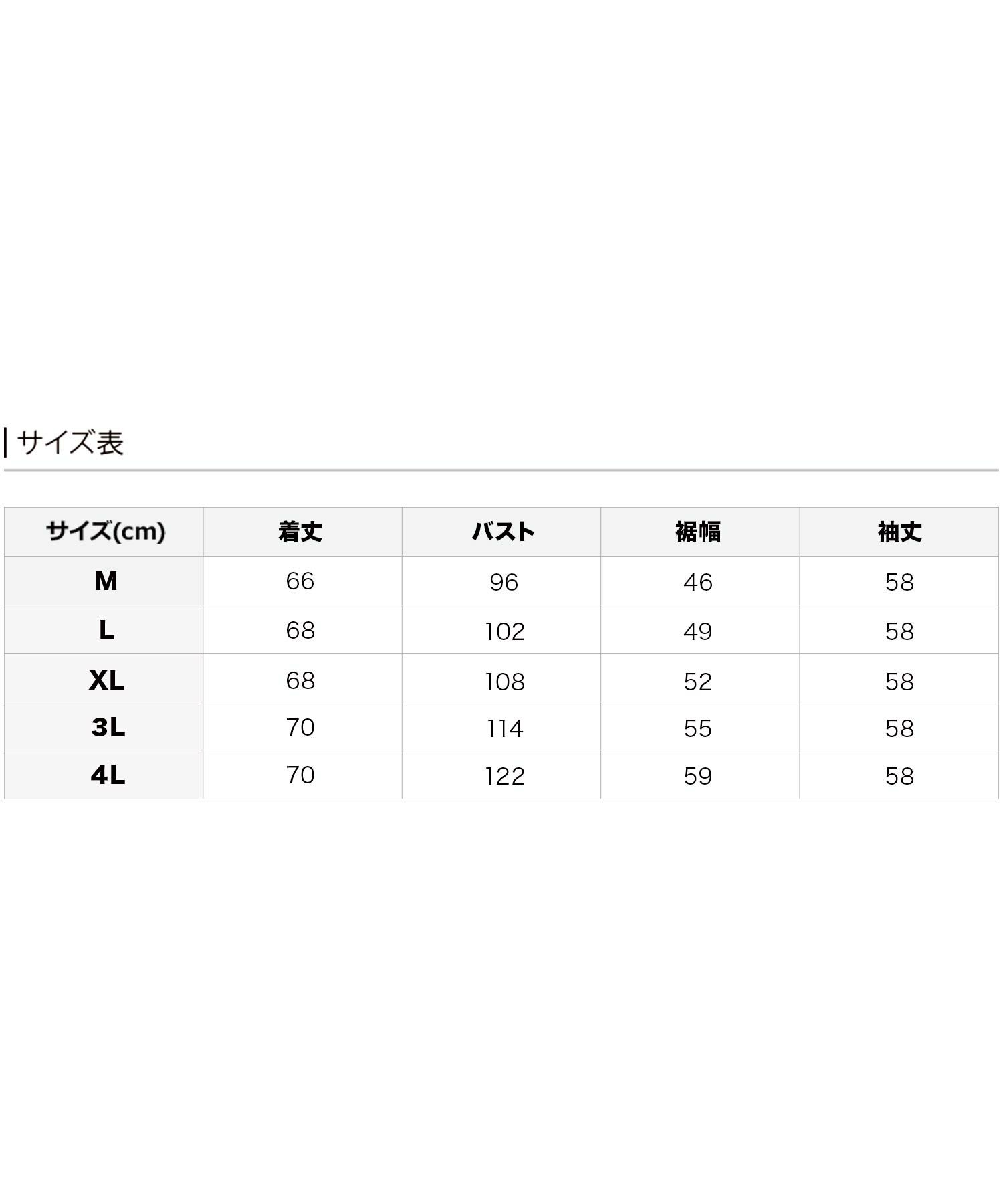 サイズ表

| サイズ(cm) | 着丈 | バスト | 裾幅 | 袖丈 |
|---|---|---|---|---|
| M | 66 | 96 | 46 | 58 |
| L | 68 | 102 | 49 | 58 |
| XL | 68 | 108 | 52 | 58 |
| 3L | 70 | 114 | 55 | 58 |
| 4L | 70 | 122 | 59 | 58 |